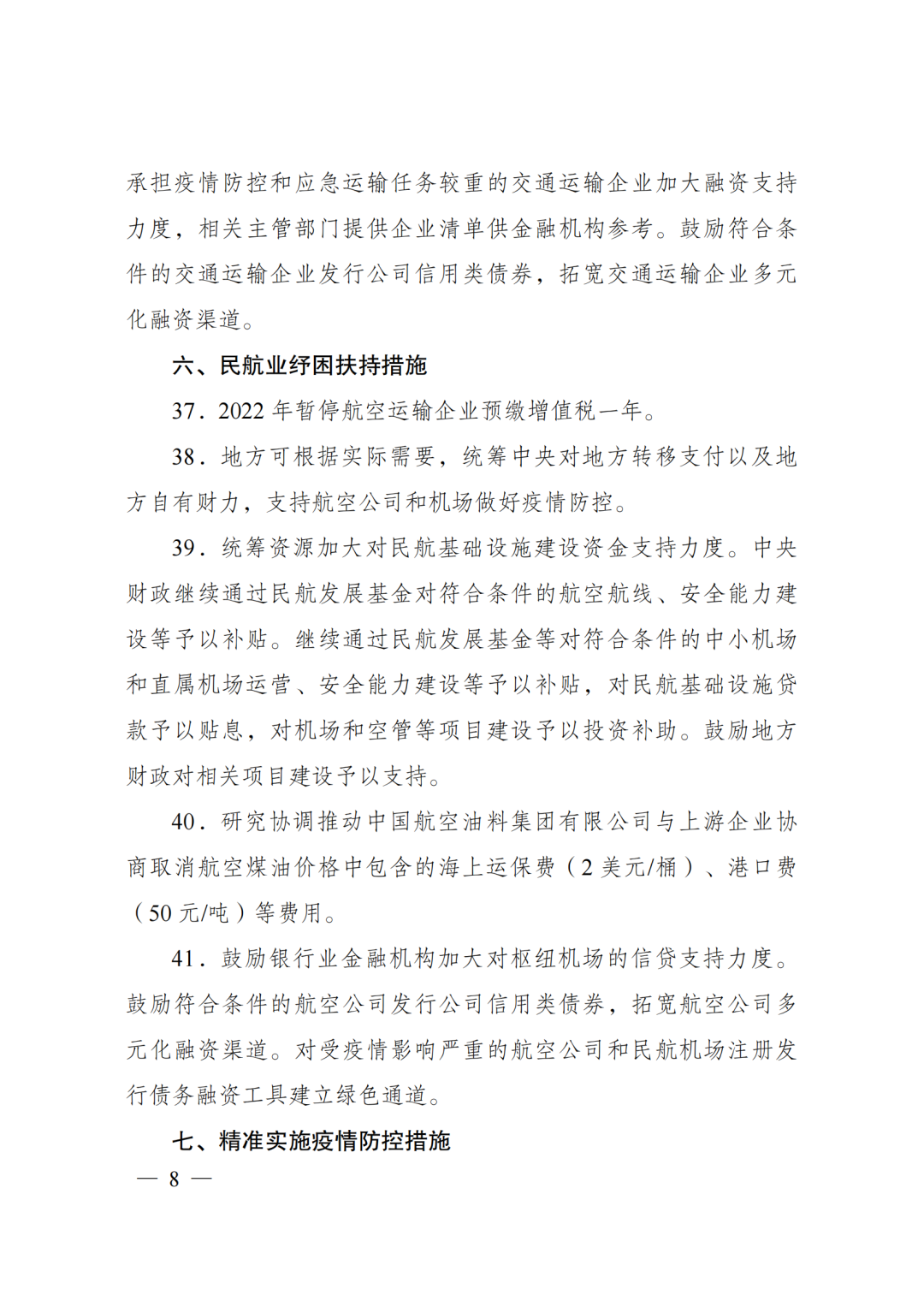 承担疫情防控和应急运输任务较重的交通运输企业加大融资支持力度，相关主管部门提供企业清单供金融机构参考。鼓励符合条件的交通运输企业发行公司信用类债券，拓宽交通运输企业多元化融资渠道。

六、民航业纾困扶持措施

37．2022 年暂停航空运输企业预缴增值税一年。

38．地方可根据实际需要，统筹中央对地方转移支付以及地方自有财力，支持航空公司和机场做好疫情防控。

39．统筹资源加大对民航基础设施建设资金支持力度。中央财政继续通过民航发展基金对符合条件的航空航线、安全能力建设等予以补贴。继续通过民航发展基金等对符合条件的中小机场和直属机场运营、安全能力建设等予以补贴，对民航基础设施贷款予以贴息，对机场和空管等项目建设予以投资补助。鼓励地方财政对相关项目建设予以支持。

40．研究协调推动中国航空油料集团有限公司与上游企业协商取消航空煤油价格中包含的海上运保费（2 美元/桶）、港口费（50 元/吨）等费用。

41．鼓励银行业金融机构加大对枢纽机场的信贷支持力度。鼓励符合条件的航空公司发行公司信用类债券，拓宽航空公司多元化融资渠道。对受疫情影响严重的航空公司和民航机场注册发行债务融资工具建立绿色通道。

七、精准实施疫情防控措施

— 8 —